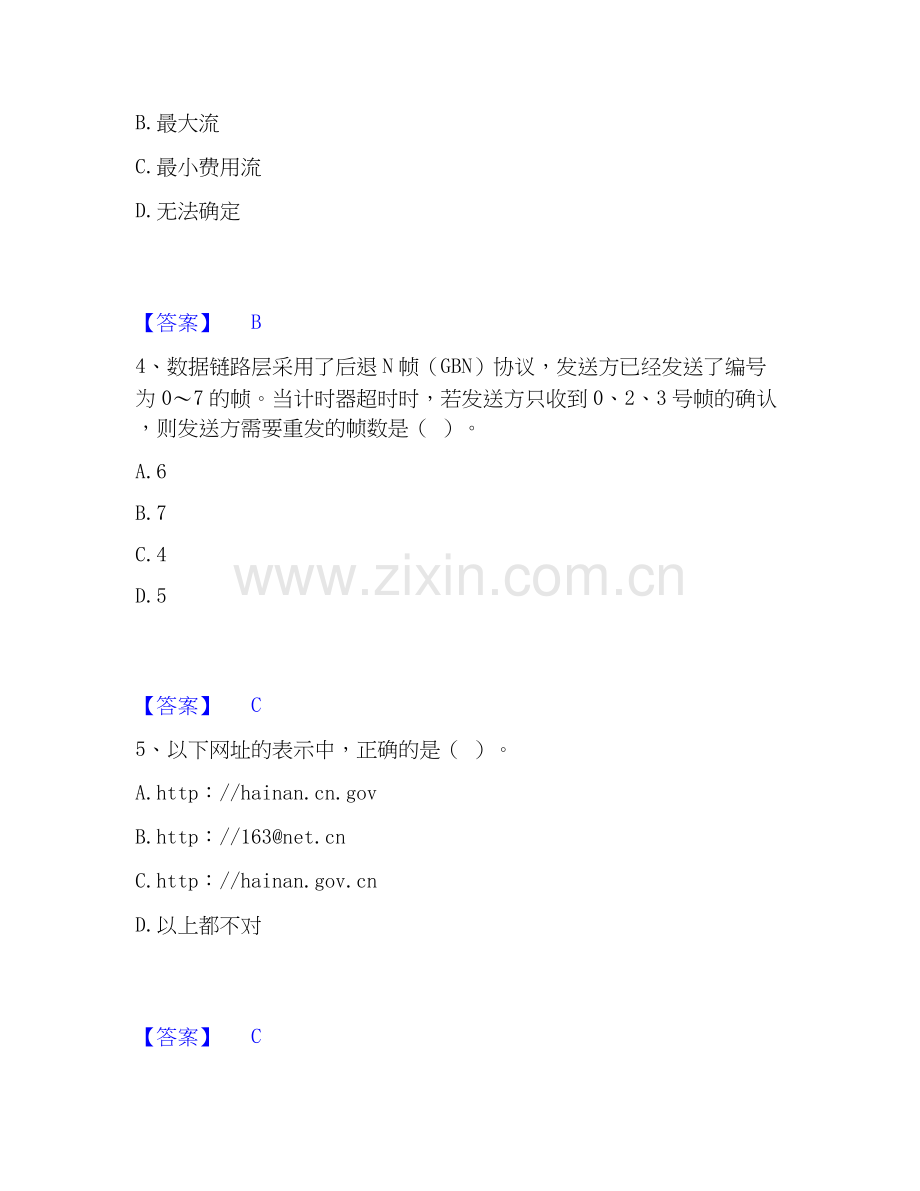 B.最大流

C.最小费用流

D.无法确定

【答案】 B

4、数据链路层采用了后退N帧（GBN）协议，发送方已经发送了编号为0～7的帧。当计时器超时时，若发送方只收到0、2、3号帧的确认，则发送方需要重发的帧数是（ ）。

A.6

B.7

C.4

D.5

【答案】 C

5、以下网址的表示中，正确的是（ ）。

A.http：//hainan.cn.gov

B.http：//163@net.cn

C.http：//hainan.gov.cn

D.以上都不对

【答案】 C

www.zixin.com.cn